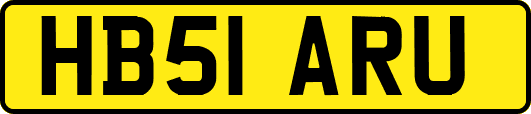 HB51 ARU